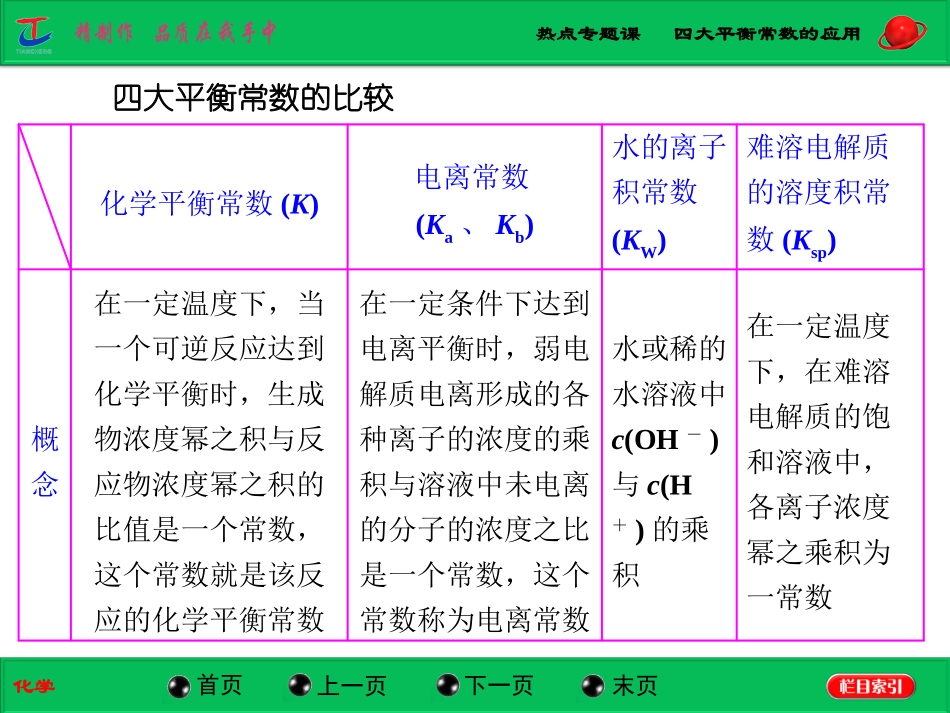 精制作 品质在我手中

热点专题课 四大平衡常数的应用

四大平衡常数的比较

| | 化学平衡常数 ($K$) | 电离常数 ($K_a$、$K_b$) | 水的离子积常数 ($K_W$) | 难溶电解质的溶度积常数 ($K_{sp}$) |
|---|---|---|---|---|
| 概念 | 在一定温度下，当一个可逆反应达到化学平衡时，生成物浓度幂之积与反应物浓度幂之积的比值是一个常数，这个常数就是该反应的化学平衡常数 | 在一定条件下达到电离平衡时，弱电解质电离形成的各种离子的浓度的乘积与溶液中未电离的分子的浓度之比是一个常数，这个常数称为电离常数 | 水或稀的水溶液中 $c(OH^-)$ 与 $c(H^+)$ 的乘积 | 在一定温度下，在难溶电解质的饱和溶液中，各离子浓度幂之乘积为一常数 |

化学

首页 上一页 下一页 末页

栏目索引